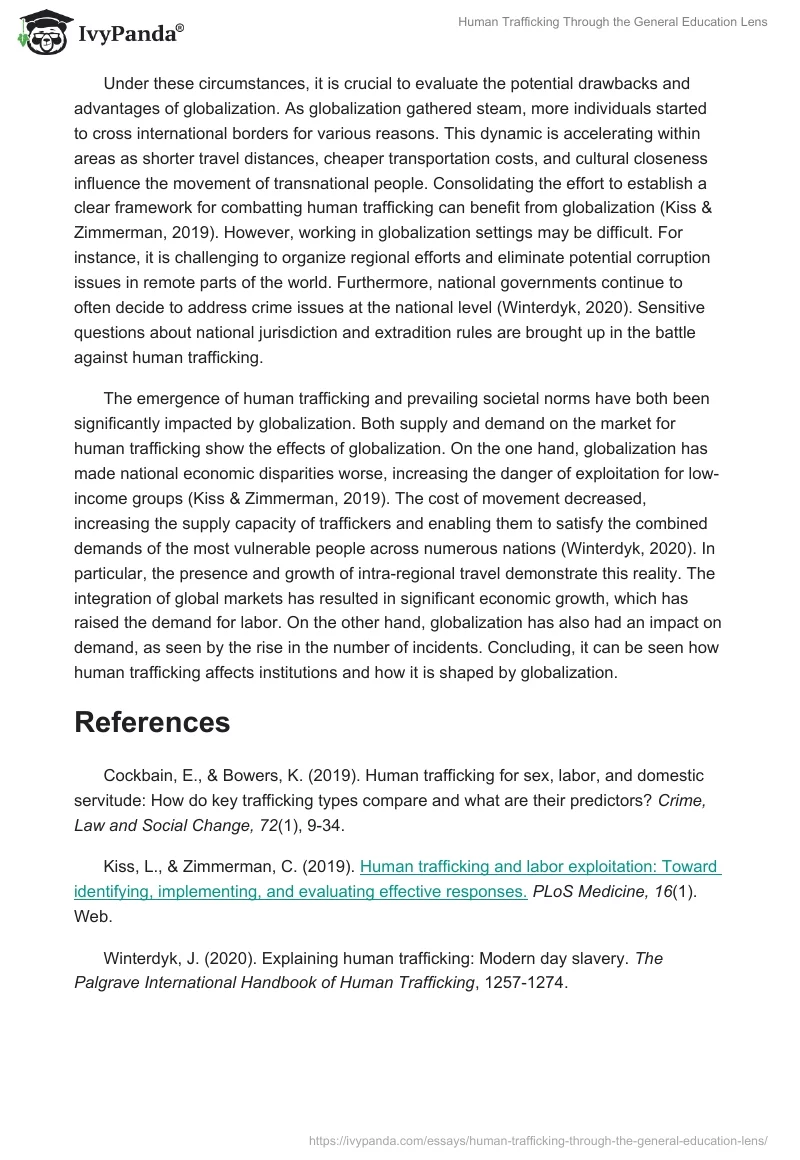 IvyPanda®

Human Trafficking Through the General Education Lens

Under these circumstances, it is crucial to evaluate the potential drawbacks and advantages of globalization. As globalization gathered steam, more individuals started to cross international borders for various reasons. This dynamic is accelerating within areas as shorter travel distances, cheaper transportation costs, and cultural closeness influence the movement of transnational people. Consolidating the effort to establish a clear framework for combatting human trafficking can benefit from globalization (Kiss & Zimmerman, 2019). However, working in globalization settings may be difficult. For instance, it is challenging to organize regional efforts and eliminate potential corruption issues in remote parts of the world. Furthermore, national governments continue to often decide to address crime issues at the national level (Winterdyk, 2020). Sensitive questions about national jurisdiction and extradition rules are brought up in the battle against human trafficking.

The emergence of human trafficking and prevailing societal norms have both been significantly impacted by globalization. Both supply and demand on the market for human trafficking show the effects of globalization. On the one hand, globalization has made national economic disparities worse, increasing the danger of exploitation for low-income groups (Kiss & Zimmerman, 2019). The cost of movement decreased, increasing the supply capacity of traffickers and enabling them to satisfy the combined demands of the most vulnerable people across numerous nations (Winterdyk, 2020). In particular, the presence and growth of intra-regional travel demonstrate this reality. The integration of global markets has resulted in significant economic growth, which has raised the demand for labor. On the other hand, globalization has also had an impact on demand, as seen by the rise in the number of incidents. Concluding, it can be seen how human trafficking affects institutions and how it is shaped by globalization.

References

Cockbain, E., & Bowers, K. (2019). Human trafficking for sex, labor, and domestic servitude: How do key trafficking types compare and what are their predictors? Crime, Law and Social Change, 72(1), 9-34.

Kiss, L., & Zimmerman, C. (2019). Human trafficking and labor exploitation: Toward identifying, implementing, and evaluating effective responses. PLoS Medicine, 16(1). Web.

Winterdyk, J. (2020). Explaining human trafficking: Modern day slavery. The Palgrave International Handbook of Human Trafficking, 1257-1274.

https://ivypanda.com/essays/human-trafficking-through-the-general-education-lens/